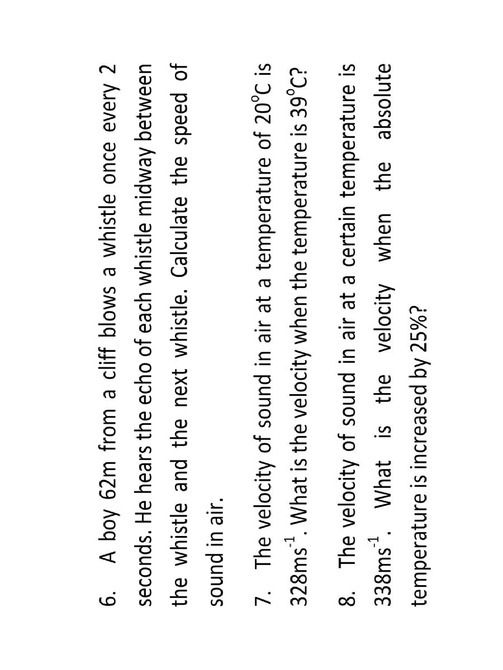 6. A boy 62m from a cliff blows a whistle once every 2 seconds. He hears the echo of each whistle midway between the whistle and the next whistle. Calculate the speed of sound in air.

7. The velocity of sound in air at a temperature of $20^{o}C$ is $328ms^{-1}$. What is the velocity when the temperature is $39^{o}C$?

8. The velocity of sound in air at a certain temperature is $338ms^{-1}$. What is the velocity when the absolute temperature is increased by 25%?